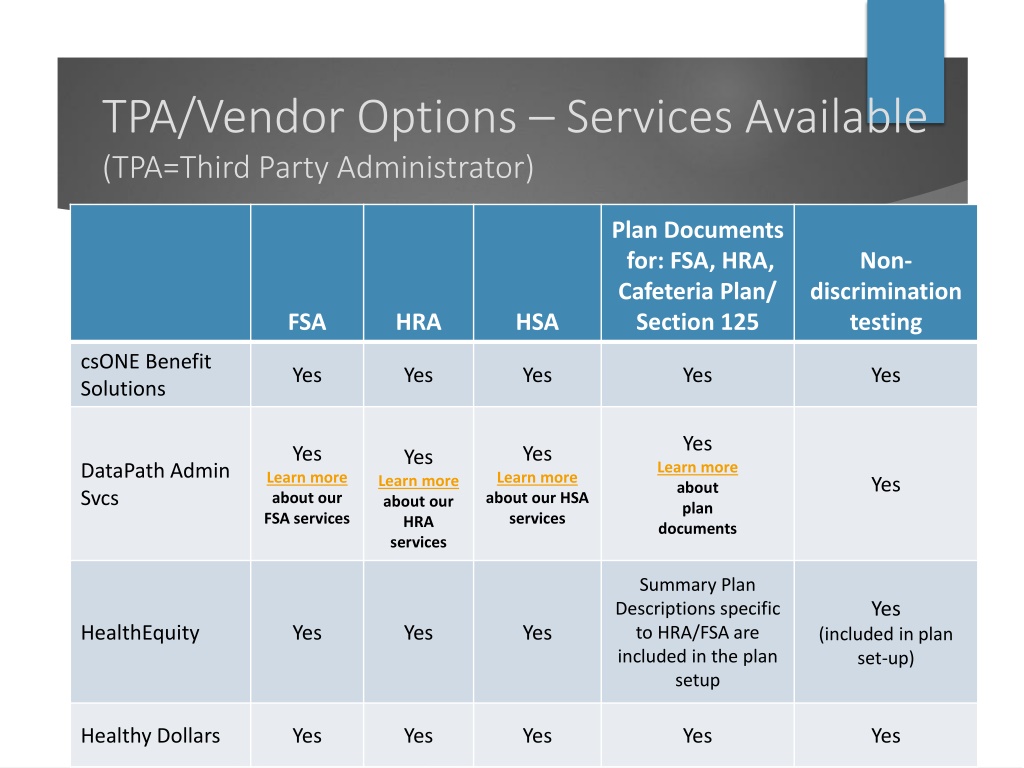 TPA/Vendor Options – Services Available
(TPA=Third Party Administrator)

| | FSA | HRA | HSA | Plan Documents for: FSA, HRA, Cafeteria Plan/ Section 125 | Non-discrimination testing |
|---|---|---|---|---|---|
| csONE Benefit Solutions | Yes | Yes | Yes | Yes | Yes |
| DataPath Admin Svcs | Yes Learn more about our FSA services | Yes Learn more about our HRA services | Yes Learn more about our HSA services | Yes Learn more about plan documents | Yes |
| HealthEquity | Yes | Yes | Yes | Summary Plan Descriptions specific to HRA/FSA are included in the plan setup | Yes (included in plan set-up) |
| Healthy Dollars | Yes | Yes | Yes | Yes | Yes |